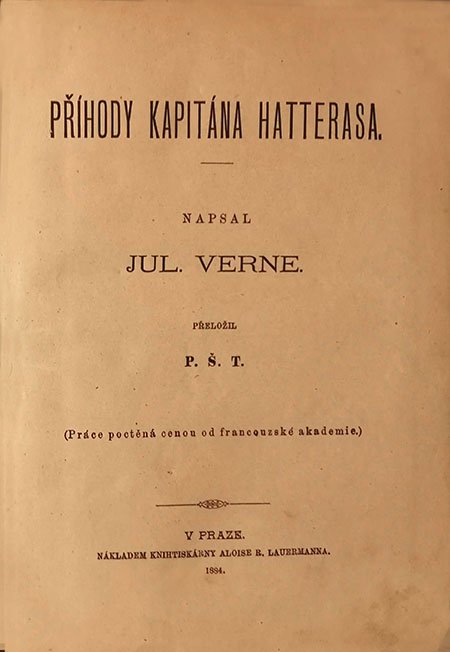 PŘÍHODY KAPITÁNA HATTERASA.

NAPSAL

JUL. VERNE.

PŘELOŽIL

P. Š. T.

(Práce poctěná cenou od francouzské akademie.)

V PRAZE.
NÁKLADEM KNIHTISKÁRNY ALOISE R. LAUERMANNA.
1884.